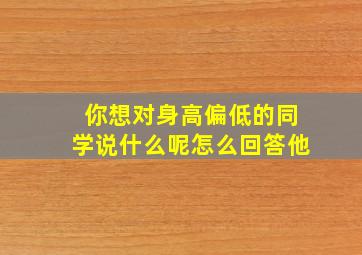 你想对身高偏低的同学说什么呢怎么回答他